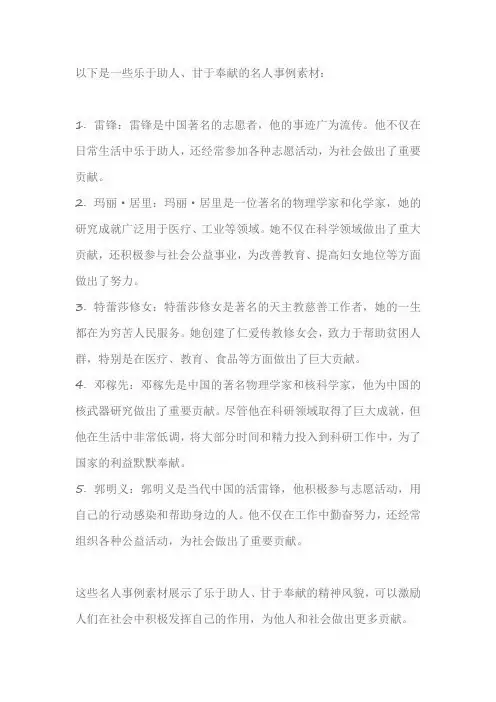 以下是一些乐于助人、甘于奉献的名人事例素材：

1. 雷锋：雷锋是中国著名的志愿者，他的事迹广为流传。他不仅在日常生活中乐于助人，还经常参加各种志愿活动，为社会做出了重要贡献。
2. 玛丽·居里：玛丽·居里是一位著名的物理学家和化学家，她的研究成就广泛用于医疗、工业等领域。她不仅在科学领域做出了重大贡献，还积极参与社会公益事业，为改善教育、提高妇女地位等方面做出了努力。
3. 特蕾莎修女：特蕾莎修女是著名的天主教慈善工作者，她的一生都在为穷苦人民服务。她创建了仁爱传教修女会，致力于帮助贫困人群，特别是在医疗、教育、食品等方面做出了巨大贡献。
4. 邓稼先：邓稼先是中国的著名物理学家和核科学家，他为中国的核武器研究做出了重要贡献。尽管他在科研领域取得了巨大成就，但他在生活中非常低调，将大部分时间和精力投入到科研工作中，为了国家的利益默默奉献。
5. 郭明义：郭明义是当代中国的活雷锋，他积极参与志愿活动，用自己的行动感染和帮助身边的人。他不仅在工作中勤奋努力，还经常组织各种公益活动，为社会做出了重要贡献。

这些名人事例素材展示了乐于助人、甘于奉献的精神风貌，可以激励人们在社会中积极发挥自己的作用，为他人和社会做出更多贡献。